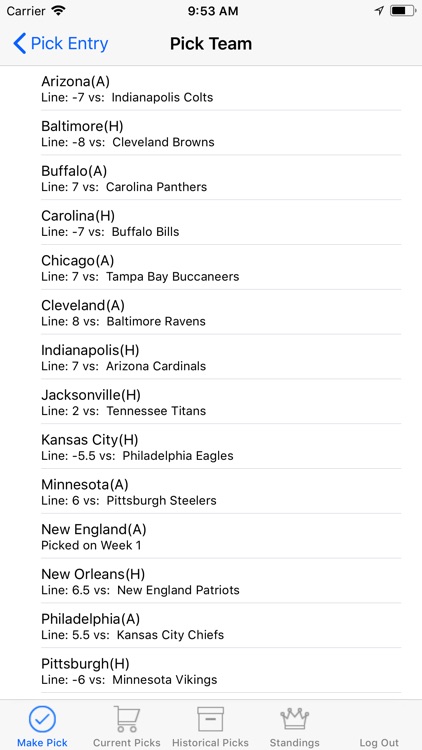 Carrier 9:53 AM

Pick Entry Pick Team

Arizona(A)
Line: -7 vs: Indianapolis Colts

Baltimore(H)
Line: -8 vs: Cleveland Browns

Buffalo(A)
Line: 7 vs: Carolina Panthers

Carolina(H)
Line: -7 vs: Buffalo Bills

Chicago(A)
Line: 7 vs: Tampa Bay Buccaneers

Cleveland(A)
Line: 8 vs: Baltimore Ravens

Indianapolis(H)
Line: 7 vs: Arizona Cardinals

Jacksonville(H)
Line: 2 vs: Tennessee Titans

Kansas City(H)
Line: -5.5 vs: Philadelphia Eagles

Minnesota(A)
Line: 6 vs: Pittsburgh Steelers

New England(A)
Picked on Week 1

New Orleans(H)
Line: 6.5 vs: New England Patriots

Philadelphia(A)
Line: 5.5 vs: Kansas City Chiefs

Pittsburgh(H)
Line: -6 vs: Minnesota Vikings

Make Pick Current Picks Historical Picks Standings Log Out